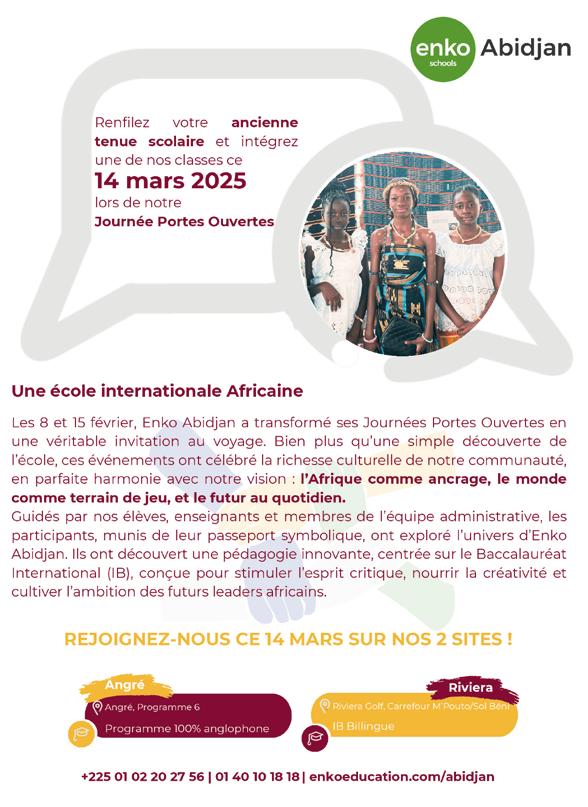 enko schools Abidjan

Renfilez votre ancienne tenue scolaire et intégrez une de nos classes ce 14 mars 2025 lors de notre Journée Portes Ouvertes

Une école internationale Africaine

Les 8 et 15 février, Enko Abidjan a transformé ses Journées Portes Ouvertes en une véritable invitation au voyage. Bien plus qu'une simple découverte de l'école, ces événements ont célébré la richesse culturelle de notre communauté, en parfaite harmonie avec notre vision : l'Afrique comme ancrage, le monde comme terrain de jeu, et le futur au quotidien.
Guidés par nos élèves, enseignants et membres de l'équipe administrative, les participants, munis de leur passeport symbolique, ont exploré l'univers d'Enko Abidjan. Ils ont découvert une pédagogie innovante, centrée sur le Baccalauréat International (IB), conçue pour stimuler l'esprit critique, nourrir la créativité et cultiver l'ambition des futurs leaders africains.

REJOIGNEZ-NOUS CE 14 MARS SUR NOS 2 SITES !

Angré
Angré, Programme 6
Programme 100% anglophone

Riviera
Riviera Golf, Carrefour M'Pouto/Sol Béni
IB Billingue

+225 01 02 20 27 56 | 01 40 10 18 18 | enkoeducation.com/abidjan